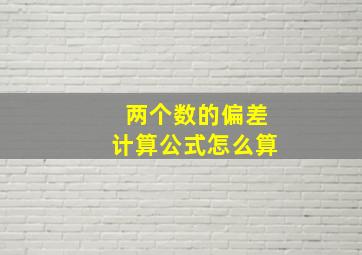 两个数的偏差
计算公式怎么算